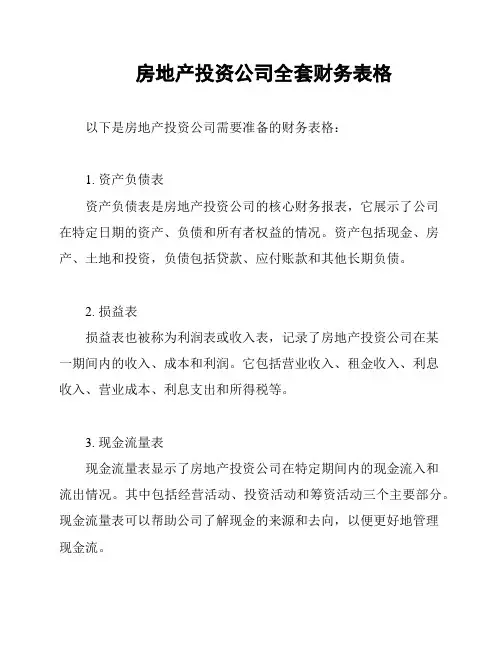 房地产投资公司全套财务表格

以下是房地产投资公司需要准备的财务表格：

1. 资产负债表

资产负债表是房地产投资公司的核心财务报表，它展示了公司在特定日期的资产、负债和所有者权益的情况。资产包括现金、房产、土地和投资，负债包括贷款、应付账款和其他长期负债。

2. 损益表

损益表也被称为利润表或收入表，记录了房地产投资公司在某一期间内的收入、成本和利润。它包括营业收入、租金收入、利息收入、营业成本、利息支出和所得税等。

3. 现金流量表

现金流量表显示了房地产投资公司在特定期间内的现金流入和流出情况。其中包括经营活动、投资活动和筹资活动三个主要部分。现金流量表可以帮助公司了解现金的来源和去向，以便更好地管理现金流。